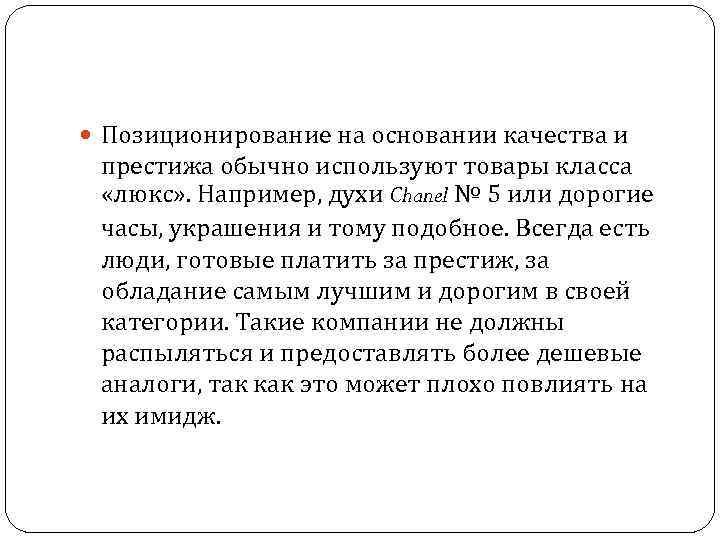 Позиционирование на основании качества и престижа обычно используют товары класса «люкс». Например, духи Chanel № 5 или дорогие часы, украшения и тому подобное. Всегда есть люди, готовые платить за престиж, за обладание самым лучшим и дорогим в своей категории. Такие компании не должны распыляться и предоставлять более дешевые аналоги, так как это может плохо повлиять на их имидж.